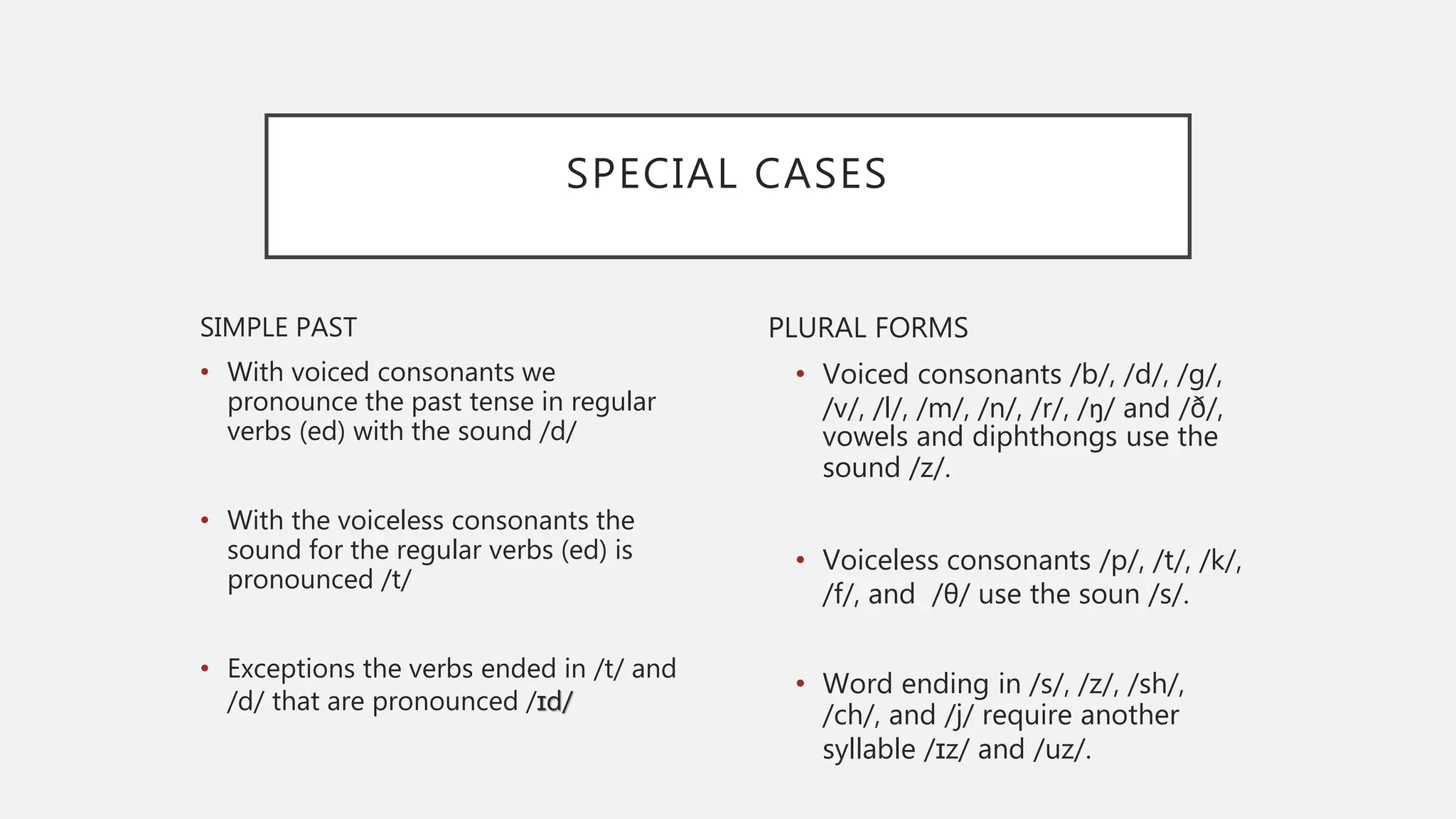 SPECIAL CASES

SIMPLE PAST

• With voiced consonants we pronounce the past tense in regular verbs (ed) with the sound /d/

• With the voiceless consonants the sound for the regular verbs (ed) is pronounced /t/

• Exceptions the verbs ended in /t/ and /d/ that are pronounced /ɪd/

PLURAL FORMS

• Voiced consonants /b/, /d/, /g/, /v/, /l/, /m/, /n/, /r/, /ŋ/ and /ð/, vowels and diphthongs use the sound /z/.

• Voiceless consonants /p/, /t/, /k/, /f/, and /θ/ use the soun /s/.

• Word ending in /s/, /z/, /sh/, /ch/, and /j/ require another syllable /ɪz/ and /uz/.